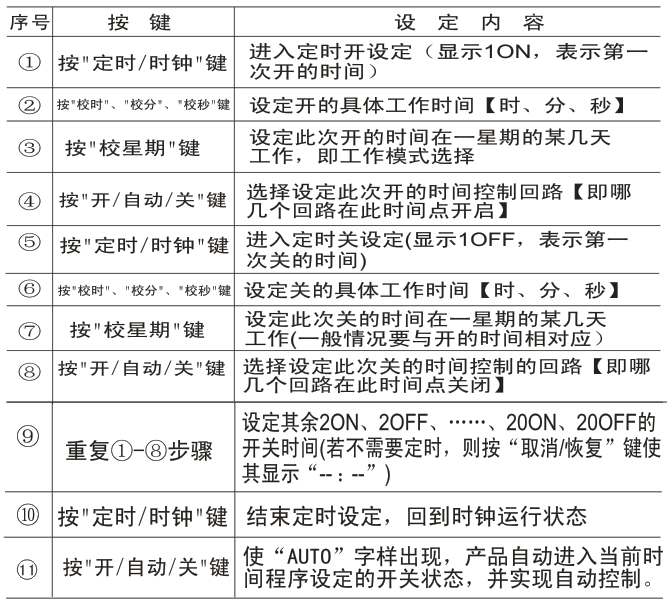 | 序号 | 按 键 | 设 定 内 容 |
|---|---|---|
| ① | 按"定时/时钟"键 | 进入定时开设定（显示1ON，表示第一次开的时间） |
| ② | 按"校时"、"校分"、"校秒"键 | 设定开的具体工作时间【时、分、秒】 |
| ③ | 按"校星期"键 | 设定此次开的时间在一星期的某几天工作，即工作模式选择 |
| ④ | 按"开/自动/关"键 | 选择设定此次开的时间控制回路【即哪几个回路在此时间点开启】 |
| ⑤ | 按"定时/时钟"键 | 进入定时关设定(显示1OFF，表示第一次关的时间) |
| ⑥ | 按"校时"、"校分"、"校秒"键 | 设定关的具体工作时间【时、分、秒】 |
| ⑦ | 按"校星期"键 | 设定此次关的时间在一星期的某几天工作(一般情况要与开的时间相对应） |
| ⑧ | 按"开/自动/关"键 | 选择设定此次关的时间控制的回路【即哪几个回路在此时间点关闭】 |
| ⑨ | 重复①-⑧步骤 | 设定其余2ON、2OFF、……、20ON、20OFF的开关时间(若不需要定时，则按“取消/恢复”键使其显示“--：--”) |
| ⑩ | 按"定时/时钟"键 | 结束定时设定，回到时钟运行状态 |
| ⑪ | 按"开/自动/关"键 | 使“AUTO”字样出现，产品自动进入当前时间程序设定的开关状态，并实现自动控制。 |